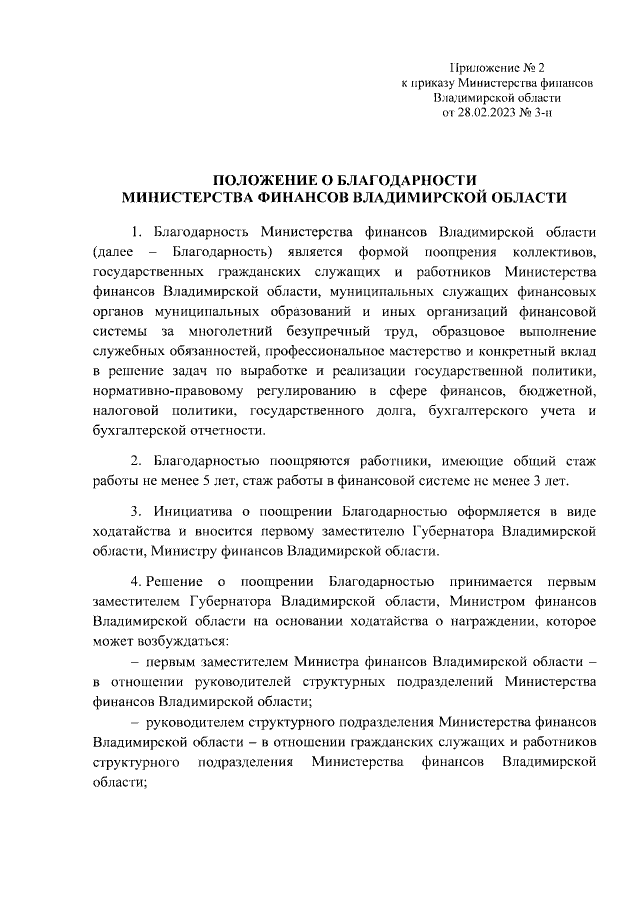 Приложение № 2
к приказу Министерства финансов
Владимирской области
от 28.02.2023 № 3-н

ПОЛОЖЕНИЕ О БЛАГОДАРНОСТИ
МИНИСТЕРСТВА ФИНАНСОВ ВЛАДИМИРСКОЙ ОБЛАСТИ

1. Благодарность Министерства финансов Владимирской области (далее – Благодарность) является формой поощрения коллективов, государственных гражданских служащих и работников Министерства финансов Владимирской области, муниципальных служащих финансовых органов муниципальных образований и иных организаций финансовой системы за многолетний безупречный труд, образцовое выполнение служебных обязанностей, профессиональное мастерство и конкретный вклад в решение задач по выработке и реализации государственной политики, нормативно-правовому регулированию в сфере финансов, бюджетной, налоговой политики, государственного долга, бухгалтерского учета и бухгалтерской отчетности.

2. Благодарностью поощряются работники, имеющие общий стаж работы не менее 5 лет, стаж работы в финансовой системе не менее 3 лет.

3. Инициатива о поощрении Благодарностью оформляется в виде ходатайства и вносится первому заместителю Губернатора Владимирской области, Министру финансов Владимирской области.

4. Решение о поощрении Благодарностью принимается первым заместителем Губернатора Владимирской области, Министром финансов Владимирской области на основании ходатайства о награждении, которое может возбуждаться:
– первым заместителем Министра финансов Владимирской области – в отношении руководителей структурных подразделений Министерства финансов Владимирской области;
– руководителем структурного подразделения Министерства финансов Владимирской области – в отношении гражданских служащих и работников структурного подразделения Министерства финансов Владимирской области;